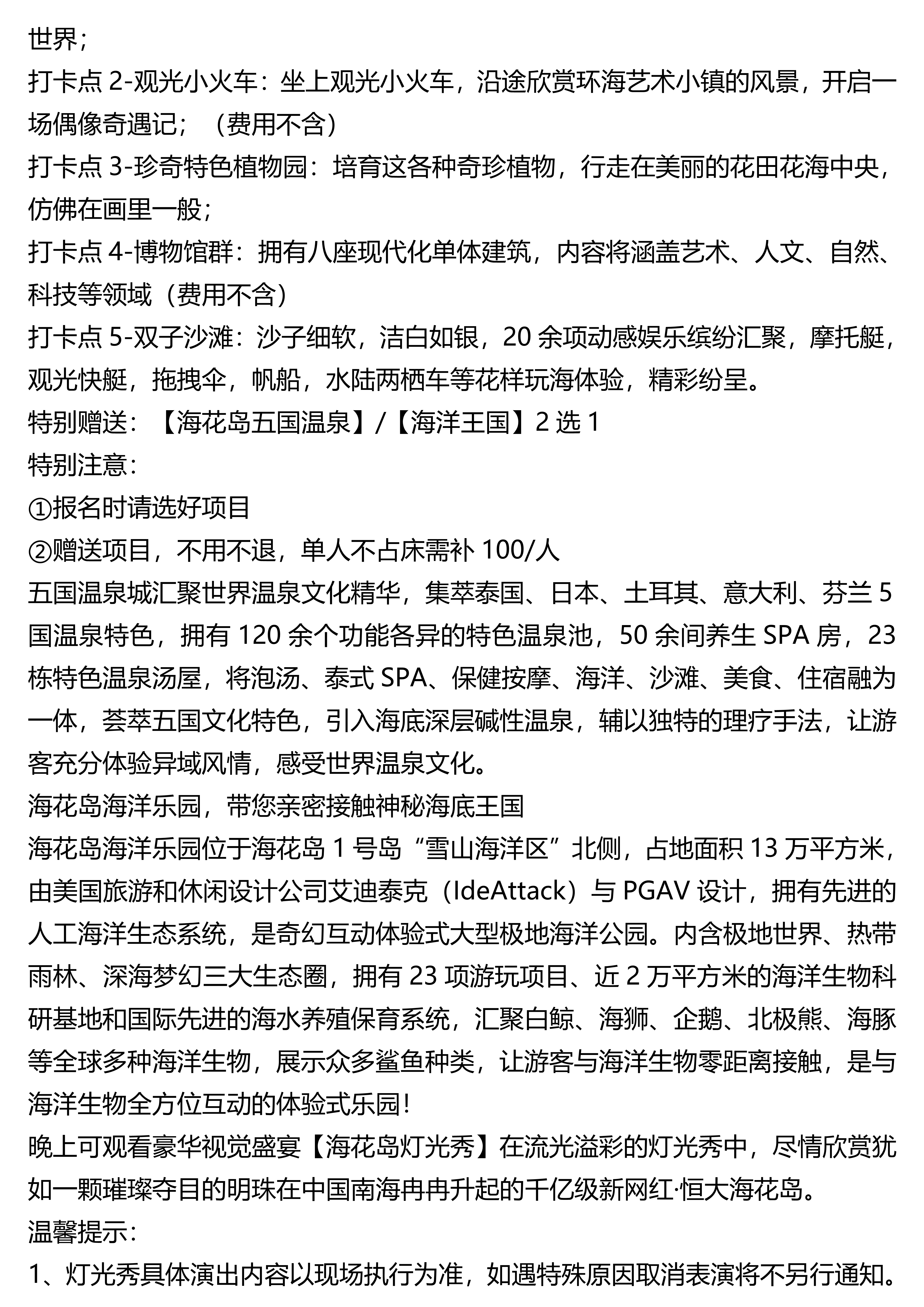 世界；
打卡点 2-观光小火车：坐上观光小火车，沿途欣赏环海艺术小镇的风景，开启一场偶像奇遇记；（费用不含）
打卡点 3-珍奇特色植物园：培育这各种奇珍植物，行走在美丽的花田花海中央，仿佛在画里一般；
打卡点 4-博物馆群：拥有八座现代化单体建筑，内容将涵盖艺术、人文、自然、科技等领域（费用不含）
打卡点 5-双子沙滩：沙子细软，洁白如银，20 余项动感娱乐缤纷汇聚，摩托艇，观光快艇，拖拽伞，帆船，水陆两栖车等花样玩海体验，精彩纷呈。
特别赠送：【海花岛五国温泉】/【海洋王国】2 选 1
特别注意：
①报名时请选好项目
②赠送项目，不用不退，单人不占床需补 100/人
五国温泉城汇聚世界温泉文化精华，集萃泰国、日本、土耳其、意大利、芬兰 5 国温泉特色，拥有 120 余个功能各异的特色温泉池，50 余间养生 SPA 房，23 栋特色温泉汤屋，将泡汤、泰式 SPA、保健按摩、海洋、沙滩、美食、住宿融为一体，荟萃五国文化特色，引入海底深层碱性温泉，辅以独特的理疗手法，让游客充分体验异域风情，感受世界温泉文化。
海花岛海洋乐园，带您亲密接触神秘海底王国
海花岛海洋乐园位于海花岛 1 号岛“雪山海洋区”北侧，占地面积 13 万平方米，由美国旅游和休闲设计公司艾迪泰克（IdeAttack）与 PGAV 设计，拥有先进的人工海洋生态系统，是奇幻互动体验式大型极地海洋公园。内含极地世界、热带雨林、深海梦幻三大生态圈，拥有 23 项游玩项目、近 2 万平方米的海洋生物科研基地和国际先进的海水养殖保育系统，汇聚白鲸、海狮、企鹅、北极熊、海豚等全球多种海洋生物，展示众多鲨鱼种类，让游客与海洋生物零距离接触，是与海洋生物全方位互动的体验式乐园！
晚上可观看豪华视觉盛宴【海花岛灯光秀】在流光溢彩的灯光秀中，尽情欣赏犹如一颗璀璨夺目的明珠在中国南海冉冉升起的千亿级新网红·恒大海花岛。
温馨提示：
1、灯光秀具体演出内容以现场执行为准，如遇特殊原因取消表演将不另行通知。